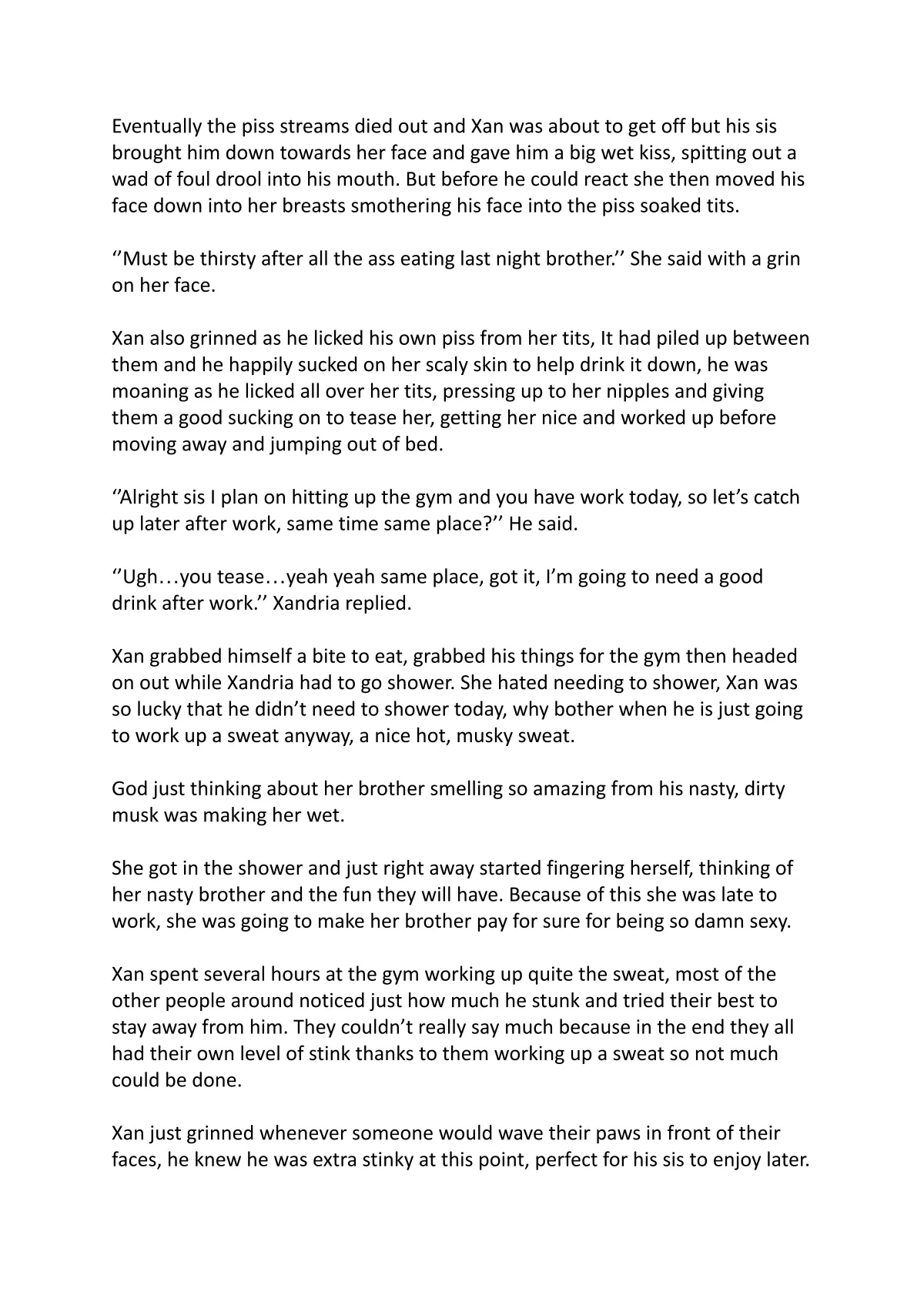 Eventually the piss streams died out and Xan was about to get off but his sis brought him down towards her face and gave him a big wet kiss, spitting out a wad of foul drool into his mouth. But before he could react she then moved his face down into her breasts smothering his face into the piss soaked tits.

''Must be thirsty after all the ass eating last night brother.'' She said with a grin on her face.

Xan also grinned as he licked his own piss from her tits, It had piled up between them and he happily sucked on her scaly skin to help drink it down, he was moaning as he licked all over her tits, pressing up to her nipples and giving them a good sucking on to tease her, getting her nice and worked up before moving away and jumping out of bed.

''Alright sis I plan on hitting up the gym and you have work today, so let's catch up later after work, same time same place?'' He said.

''Ugh…you tease…yeah yeah same place, got it, I'm going to need a good drink after work.'' Xandria replied.

Xan grabbed himself a bite to eat, grabbed his things for the gym then headed on out while Xandria had to go shower. She hated needing to shower, Xan was so lucky that he didn't need to shower today, why bother when he is just going to work up a sweat anyway, a nice hot, musky sweat.

God just thinking about her brother smelling so amazing from his nasty, dirty musk was making her wet.

She got in the shower and just right away started fingering herself, thinking of her nasty brother and the fun they will have. Because of this she was late to work, she was going to make her brother pay for sure for being so damn sexy.

Xan spent several hours at the gym working up quite the sweat, most of the other people around noticed just how much he stunk and tried their best to stay away from him. They couldn't really say much because in the end they all had their own level of stink thanks to them working up a sweat so not much could be done.

Xan just grinned whenever someone would wave their paws in front of their faces, he knew he was extra stinky at this point, perfect for his sis to enjoy later.